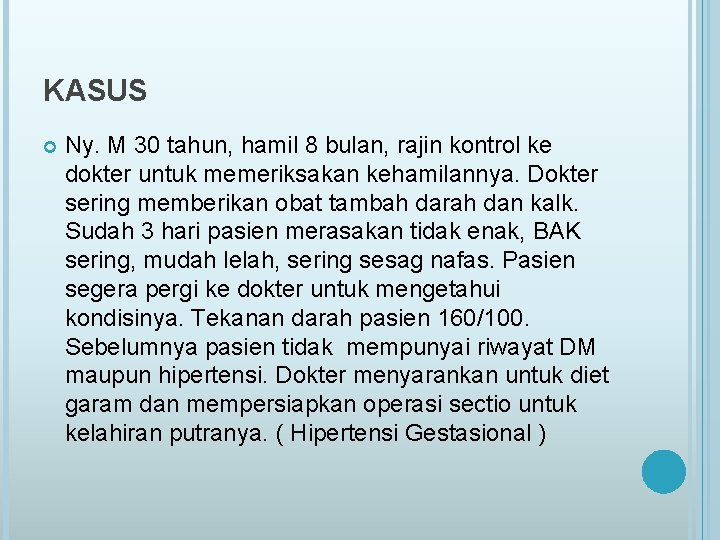 KASUS

Ny. M 30 tahun, hamil 8 bulan, rajin kontrol ke dokter untuk memeriksakan kehamilannya. Dokter sering memberikan obat tambah darah dan kalk. Sudah 3 hari pasien merasakan tidak enak, BAK sering, mudah lelah, sering sesag nafas. Pasien segera pergi ke dokter untuk mengetahui kondisinya. Tekanan darah pasien 160/100. Sebelumnya pasien tidak mempunyai riwayat DM maupun hipertensi. Dokter menyarankan untuk diet garam dan mempersiapkan operasi sectio untuk kelahiran putranya. ( Hipertensi Gestasional )